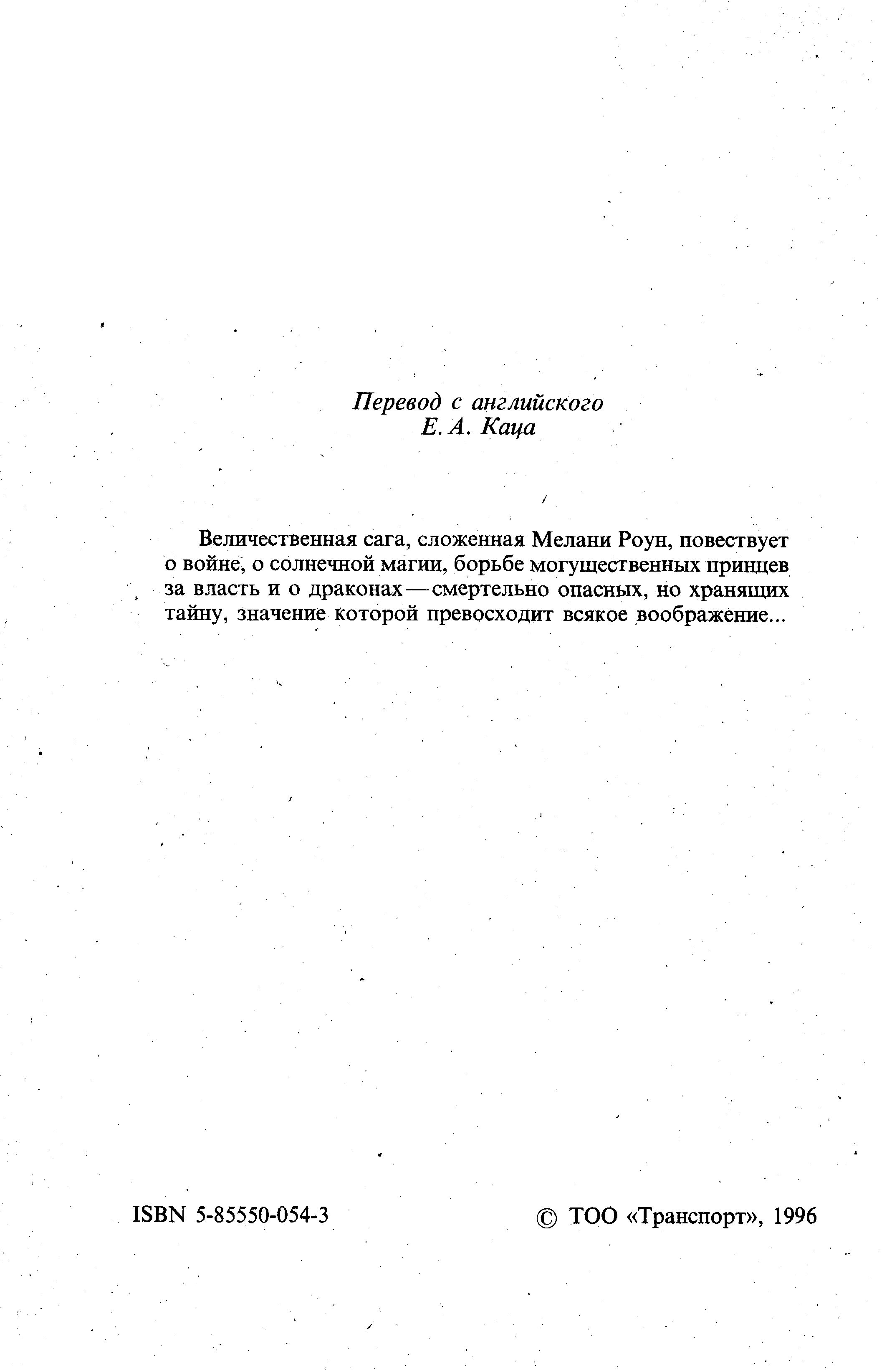 Перевод с английского
Е. А. Каца

Величественная сага, сложенная Мелани Роун, повествует о войне, о солнечной магии, борьбе могущественных принцев за власть и о драконах — смертельно опасных, но хранящих тайну, значение которой превосходит всякое воображение...

ISBN 5-85550-054-3

© ТОО «Транспорт», 1996